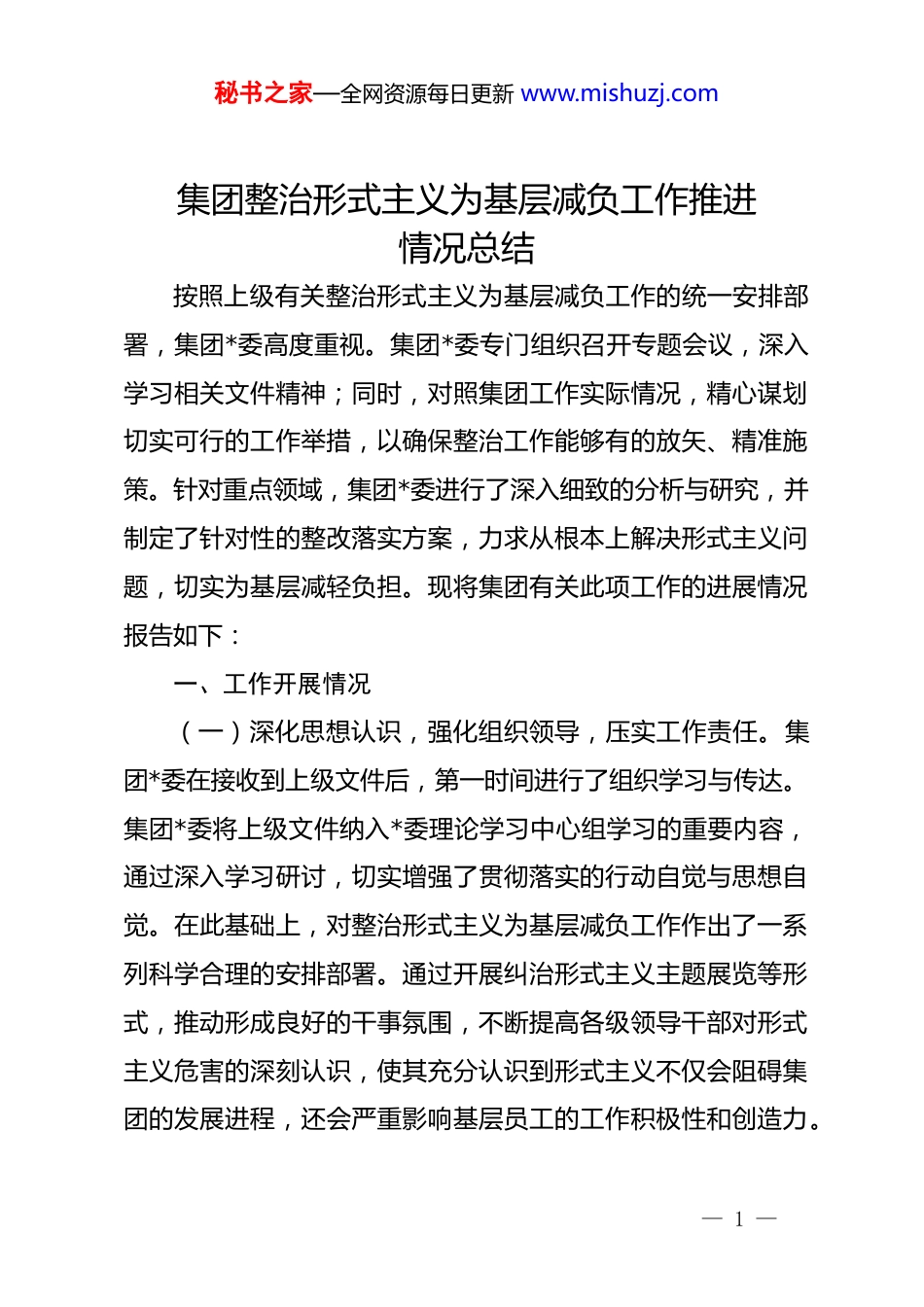 秘书之家—全网资源每日更新 www.mishuzj.com

集团整治形式主义为基层减负工作推进情况总结

按照上级有关整治形式主义为基层减负工作的统一安排部署，集团*委高度重视。集团*委专门组织召开专题会议，深入学习相关文件精神；同时，对照集团工作实际情况，精心谋划切实可行的工作举措，以确保整治工作能够有的放矢、精准施策。针对重点领域，集团*委进行了深入细致的分析与研究，并制定了针对性的整改落实方案，力求从根本上解决形式主义问题，切实为基层减轻负担。现将集团有关此项工作的进展情况报告如下：

一、工作开展情况

（一）深化思想认识，强化组织领导，压实工作责任。集团*委在接收到上级文件后，第一时间进行了组织学习与传达。集团*委将上级文件纳入*委理论学习中心组学习的重要内容，通过深入学习研讨，切实增强了贯彻落实的行动自觉与思想自觉。在此基础上，对整治形式主义为基层减负工作作出了一系列科学合理的安排部署。通过开展纠治形式主义主题展览等形式，推动形成良好的干事氛围，不断提高各级领导干部对形式主义危害的深刻认识，使其充分认识到形式主义不仅会阻碍集团的发展进程，还会严重影响基层员工的工作积极性和创造力。

— 1 —